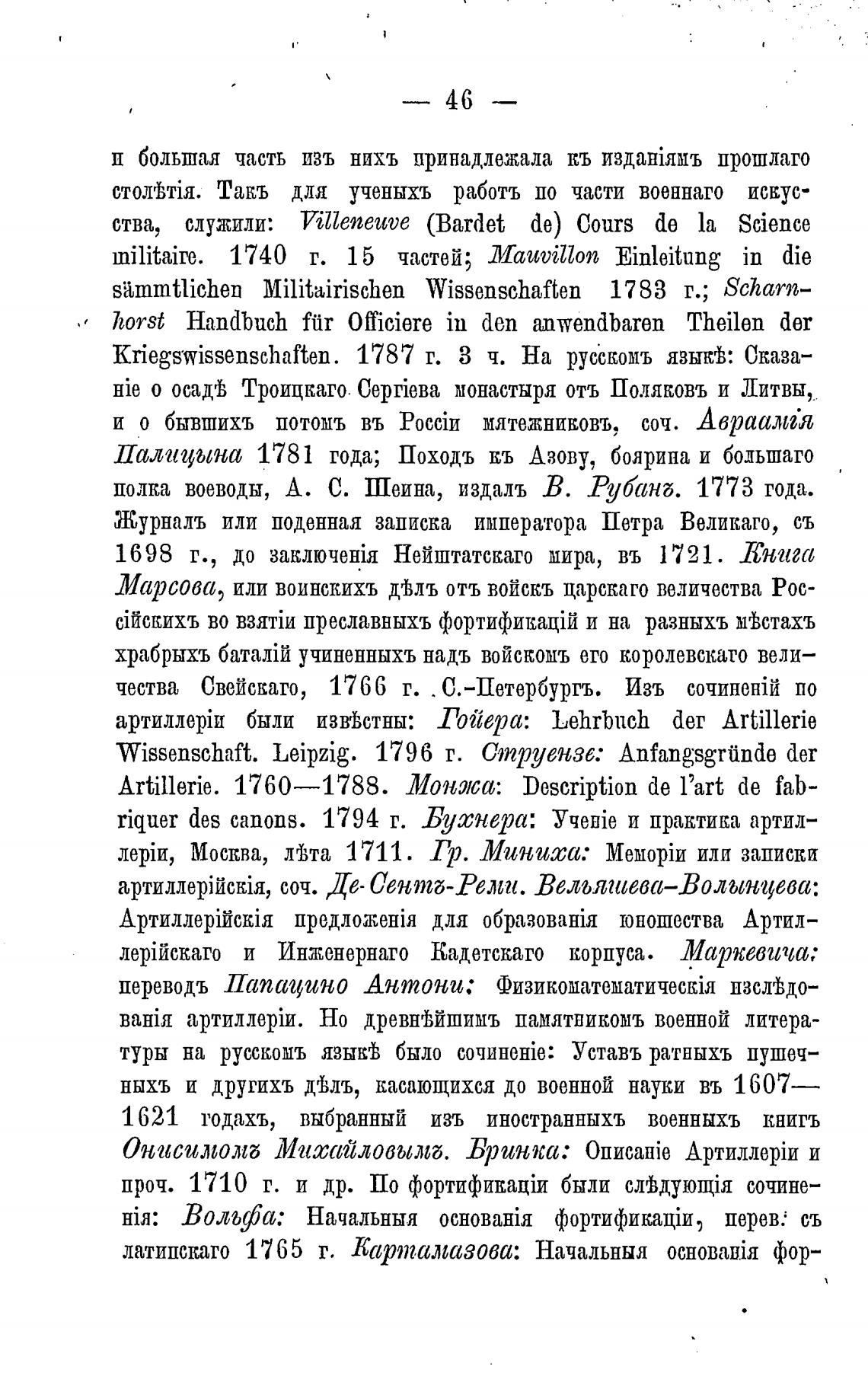 — 46 —

и большая часть изъ нихъ принадлежала къ изданіямъ прошлаго столѣтія. Такъ для ученыхъ работъ по части военнаго искусства, служили: Villeneuve (Bardet de) Cours de la Science militaire. 1740 г. 15 частей; Mauvillon Einleitung in die sämmtlichen Militairischen Wissenschaften 1783 г.; Scharnhorst Handbuch für Officiere in den anwendbaren Theilen der Kriegswissenschaften. 1787 г. 3 ч. На русскомъ языкѣ: Сказаніе о осадѣ Троицкаго Сергіева монастыря отъ Поляковъ и Литвы, и о бывшихъ потомъ въ Россіи мятежниковъ, соч. Авраамія Палицына 1781 года; Походъ къ Азову, боярина и большаго полка воеводы, А. С. Шеина, издалъ В. Рубанъ. 1773 года. Журналъ или поденная записка императора Петра Великаго, съ 1698 г., до заключенія Нейштатскаго мира, въ 1721. Книга Марсова, или воинскихъ дѣлъ отъ войскъ царскаго величества Россійскихъ во взятіи преславныхъ фортификацій и на разныхъ мѣстахъ храбрыхъ баталій учиненныхъ надъ войскомъ его королевскаго величества Свейскаго, 1766 г. С.-Петербургъ. Изъ сочиненій по артиллеріи были извѣстны: Гойера: Lehrbuch der Artillerie Wissenschaft. Leipzig. 1796 г. Струензе: Anfangsgründe der Artillerie. 1760—1788. Монжа: Description de l'art de fabriquer des canons. 1794 г. Бухнера: Ученіе и практика артиллеріи, Москва, лѣта 1711. Гр. Миниха: Меморіи или записки артиллерійскія, соч. Де-Сентъ-Реми. Вельяшева-Волынцева: Артиллерійскія предложенія для образованія юношества Артиллерійскаго и Инженернаго Кадетскаго корпуса. Маркевича: переводъ Папацино Антони: Физикоматематическія изслѣдованія артиллеріи. Но древнѣйшимъ памятникомъ военной литературы на русскомъ языкѣ было сочиненіе: Уставъ ратныхъ пушечныхъ и другихъ дѣлъ, касающихся до военной науки въ 1607—1621 годахъ, выбранный изъ иностранныхъ военныхъ книгъ Онисимомъ Михайловымъ. Бринка: Описаніе Артиллеріи и проч. 1710 г. и др. По фортификаціи были слѣдующія сочиненія: Вольфа: Начальныя основанія фортификаціи, перев. съ латинскаго 1765 г. Картамазова: Начальныя основанія фор-